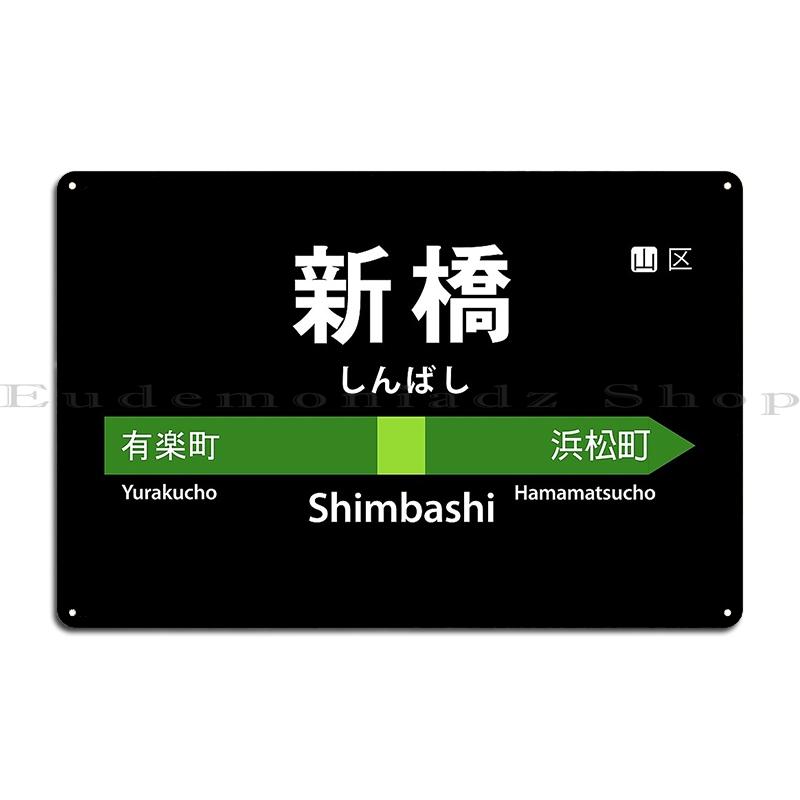 山 区

新橋

しんばし

Eudemoniadz Shop

有楽町

浜松町

Yurakucho

Shimbashi

Hamamatsucho